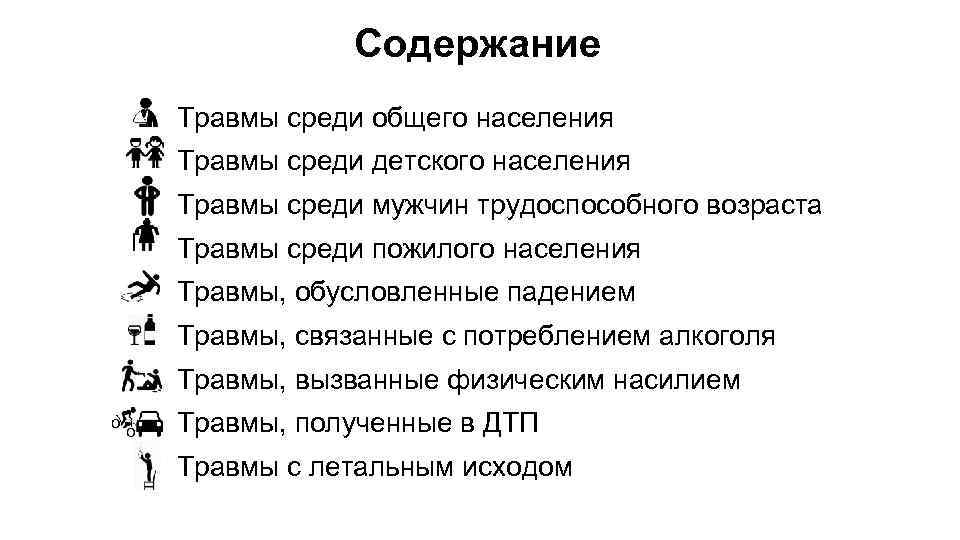 Содержание

Травмы среди общего населения
Травмы среди детского населения
Травмы среди мужчин трудоспособного возраста
Травмы среди пожилого населения
Травмы, обусловленные падением
Травмы, связанные с потреблением алкоголя
Травмы, вызванные физическим насилием
Травмы, полученные в ДТП
Травмы с летальным исходом